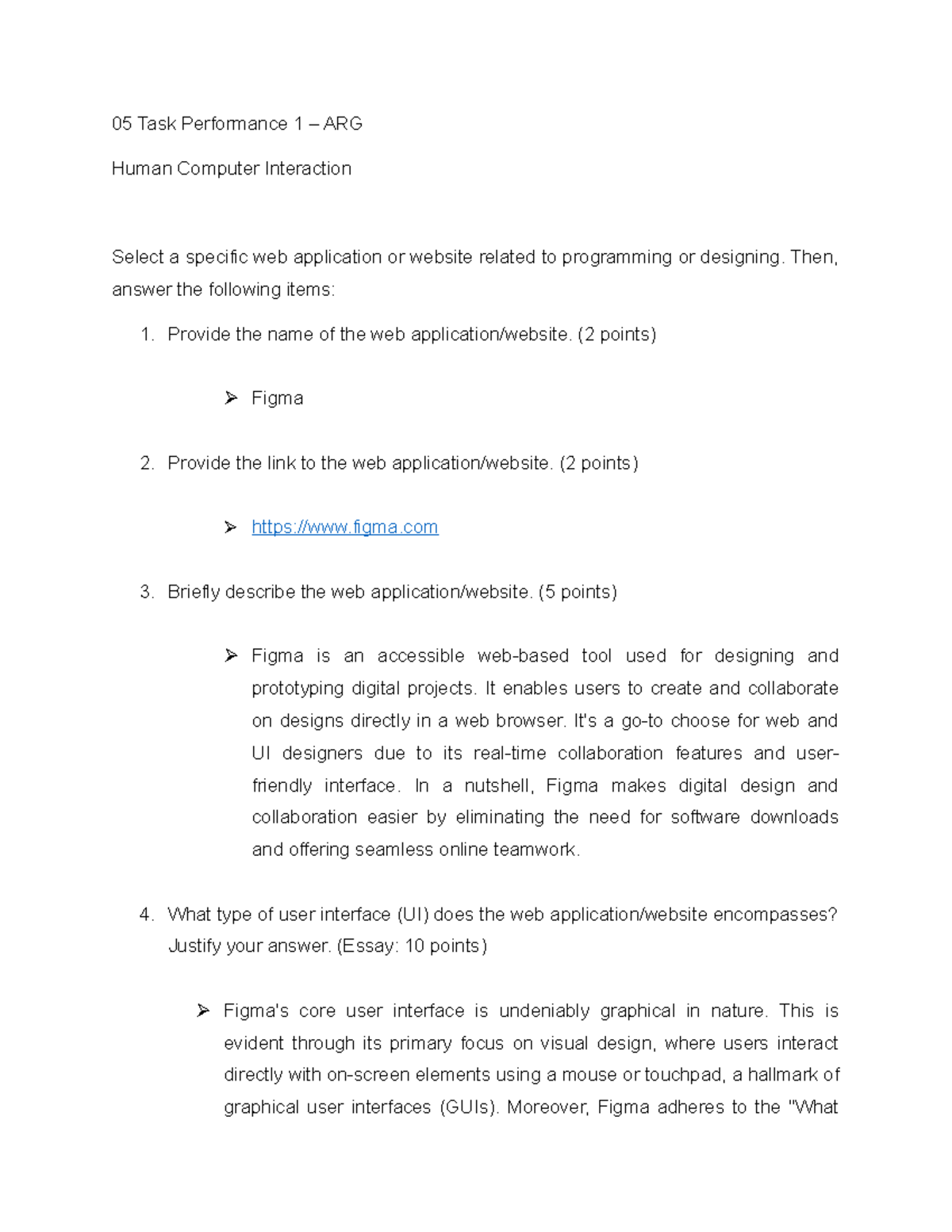 05 Task Performance 1 – ARG

Human Computer Interaction

Select a specific web application or website related to programming or designing. Then, answer the following items:

1. Provide the name of the web application/website. (2 points)

➢ Figma

2. Provide the link to the web application/website. (2 points)

➢ https://www.figma.com

3. Briefly describe the web application/website. (5 points)

➢ Figma is an accessible web-based tool used for designing and prototyping digital projects. It enables users to create and collaborate on designs directly in a web browser. It's a go-to choose for web and UI designers due to its real-time collaboration features and user-friendly interface. In a nutshell, Figma makes digital design and collaboration easier by eliminating the need for software downloads and offering seamless online teamwork.

4. What type of user interface (UI) does the web application/website encompasses? Justify your answer. (Essay: 10 points)

➢ Figma's core user interface is undeniably graphical in nature. This is evident through its primary focus on visual design, where users interact directly with on-screen elements using a mouse or touchpad, a hallmark of graphical user interfaces (GUIs). Moreover, Figma adheres to the "What